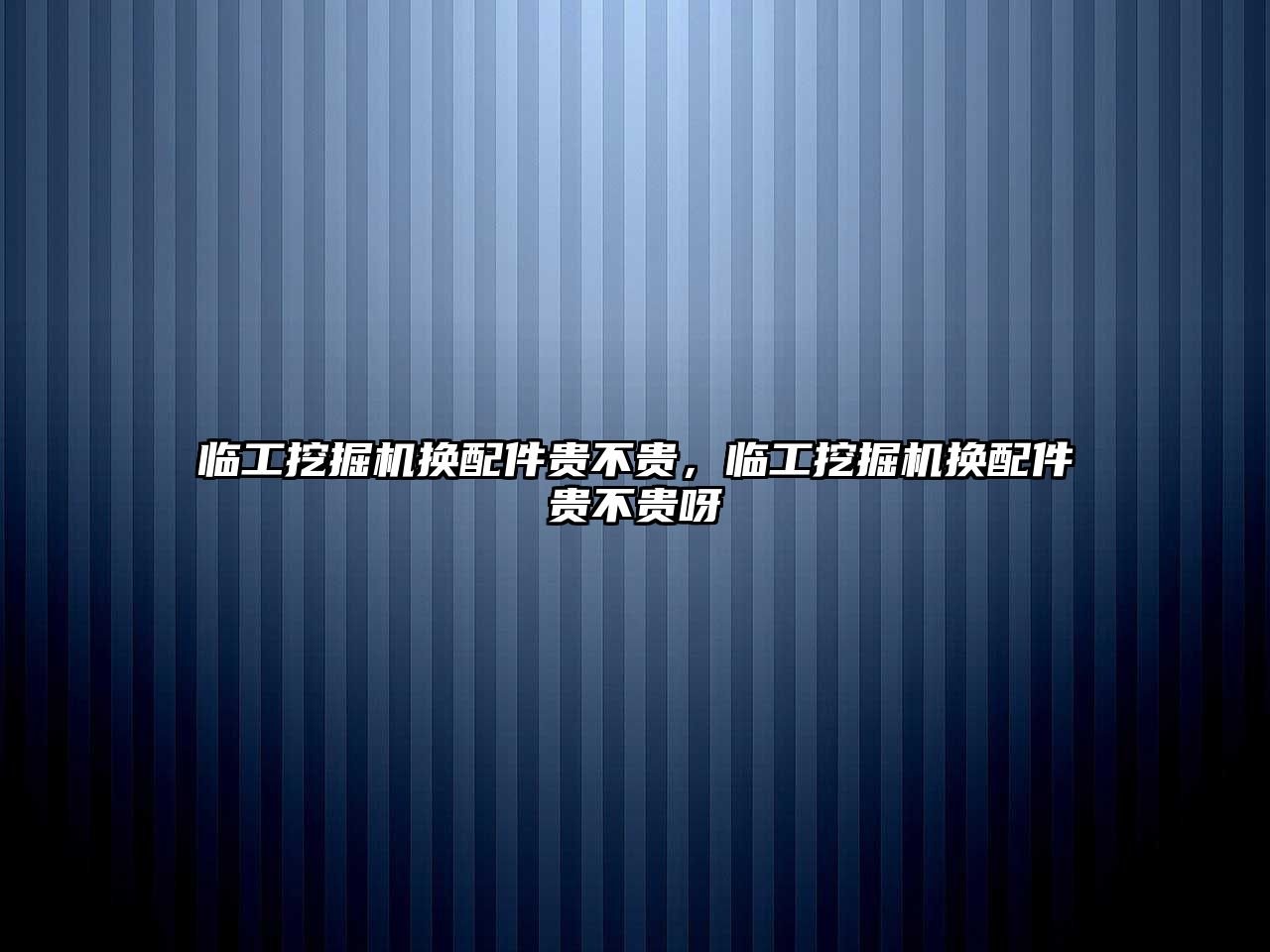 临工挖掘机换配件贵不贵，临工挖掘机换配件贵不贵呀